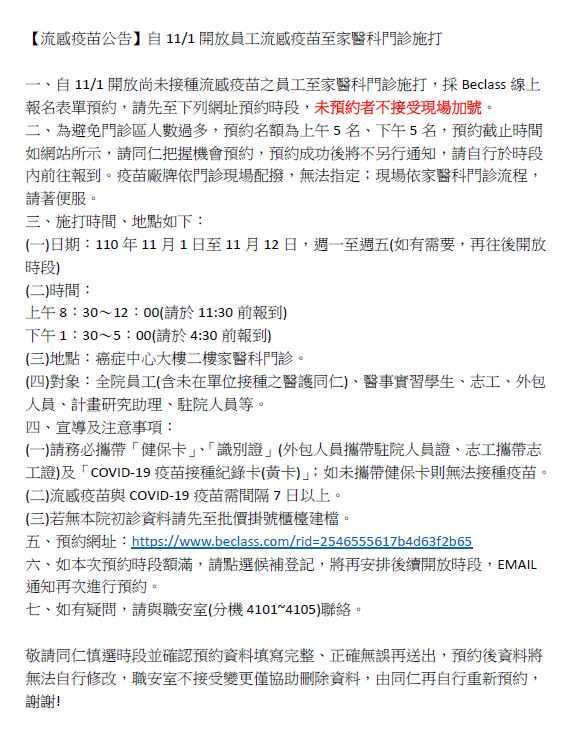 【流感疫苗公告】自 11/1 開放員工流感疫苗至家醫科門診施打

一、自 11/1 開放尚未接種流感疫苗之員工至家醫科門診施打，採 Beclass 線上報名表單預約，請先至下列網址預約時段，未預約者不接受現場加號。
二、為避免門診區人數過多，預約名額為上午 5 名、下午 5 名，預約截止時間如網站所示，請同仁把握機會預約，預約成功後將不另行通知，請自行於時段內前往報到。疫苗廠牌依門診現場配撥，無法指定；現場依家醫科門診流程，請著便服。
三、施打時間、地點如下：
(一)日期：110 年 11 月 1 日至 11 月 12 日，週一至週五(如有需要，再往後開放時段)
(二)時間：
上午 8：30～12：00(請於 11:30 前報到)
下午 1：30～5：00(請於 4:30 前報到)
(三)地點：癌症中心大樓二樓家醫科門診。
(四)對象：全院員工(含未在單位接種之醫護同仁)、醫事實習學生、志工、外包人員、計畫研究助理、駐院人員等。
四、宣導及注意事項：
(一)請務必攜帶「健保卡」、「識別證」(外包人員攜帶駐院人員證、志工攜帶志工證)及「COVID-19 疫苗接種紀錄卡(黃卡)」；如未攜帶健保卡則無法接種疫苗。
(二)流感疫苗與 COVID-19 疫苗需間隔 7 日以上。
(三)若無本院初診資料請先至批價掛號櫃檯建檔。
五、預約網址：https://www.beclass.com/rid=2546555617b4d63f2b65
六、如本次預約時段額滿，請點選候補登記，將再安排後續開放時段，EMAIL 通知再次進行預約。
七、如有疑問，請與職安室(分機 4101~4105)聯絡。

敬請同仁慎選時段並確認預約資料填寫完整、正確無誤再送出，預約後資料將無法自行修改，職安室不接受變更僅協助刪除資料，由同仁再自行重新預約，謝謝!